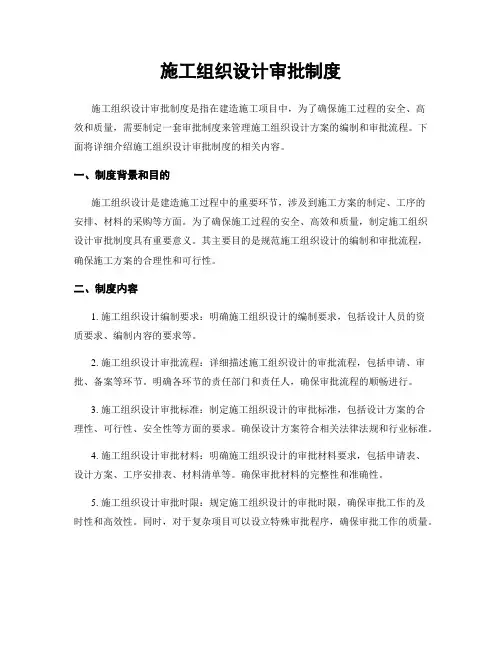 施工组织设计审批制度

施工组织设计审批制度是指在建造施工项目中，为了确保施工过程的安全、高效和质量，需要制定一套审批制度来管理施工组织设计方案的编制和审批流程。下面将详细介绍施工组织设计审批制度的相关内容。

一、制度背景和目的

施工组织设计是建造施工过程中的重要环节，涉及到施工方案的制定、工序的安排、材料的采购等方面。为了确保施工过程的安全、高效和质量，制定施工组织设计审批制度具有重要意义。其主要目的是规范施工组织设计的编制和审批流程，确保施工方案的合理性和可行性。

二、制度内容

1. 施工组织设计编制要求：明确施工组织设计的编制要求，包括设计人员的资质要求、编制内容的要求等。

2. 施工组织设计审批流程：详细描述施工组织设计的审批流程，包括申请、审批、备案等环节。明确各环节的责任部门和责任人，确保审批流程的顺畅进行。

3. 施工组织设计审批标准：制定施工组织设计的审批标准，包括设计方案的合理性、可行性、安全性等方面的要求。确保设计方案符合相关法律法规和行业标准。

4. 施工组织设计审批材料：明确施工组织设计的审批材料要求，包括申请表、设计方案、工序安排表、材料清单等。确保审批材料的完整性和准确性。

5. 施工组织设计审批时限：规定施工组织设计的审批时限，确保审批工作的及时性和高效性。同时，对于复杂项目可以设立特殊审批程序，确保审批工作的质量。